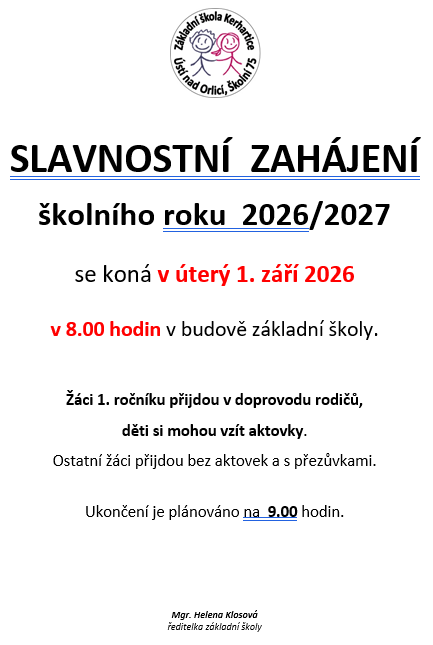 Základní škola Kerhartice
Ústí nad Orlicí, Školní 75

SLAVNOSTNÍ ZAHÁJENÍ

školního roku 2026/2027

se koná v úterý 1. září 2026

v 8.00 hodin v budově základní školy.

Žáci 1. ročníku přijdou v doprovodu rodičů,

děti si mohou vzít aktovky.

Ostatní žáci přijdou bez aktovek a s přezůvkami.

Ukončení je plánováno na 9.00 hodin.

Mgr. Helena Klosová
ředitelka základní školy